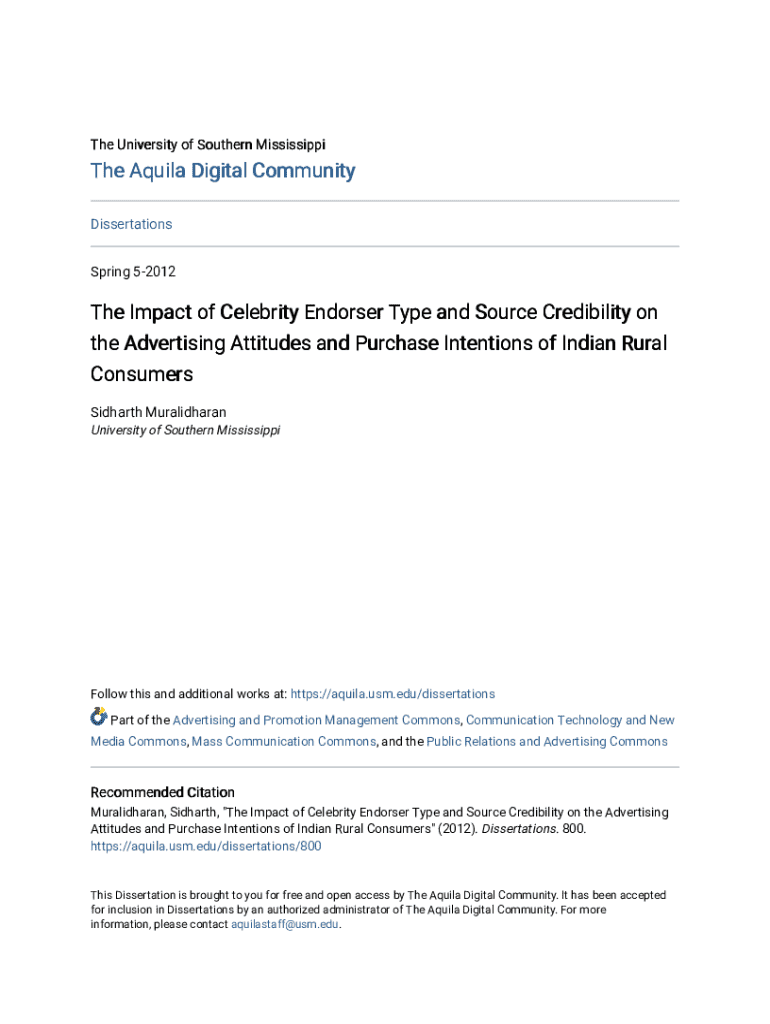 The University of Southern Mississippi

The Aquila Digital Community

Dissertations

Spring 5-2012

The Impact of Celebrity Endorser Type and Source Credibility on the Advertising Attitudes and Purchase Intentions of Indian Rural Consumers

Sidharth Muralidharan
University of Southern Mississippi

Follow this and additional works at: https://aquila.usm.edu/dissertations

Part of the Advertising and Promotion Management Commons, Communication Technology and New Media Commons, Mass Communication Commons, and the Public Relations and Advertising Commons

Recommended Citation
Muralidharan, Sidharth, "The Impact of Celebrity Endorser Type and Source Credibility on the Advertising Attitudes and Purchase Intentions of Indian Rural Consumers" (2012). Dissertations. 800.
https://aquila.usm.edu/dissertations/800

This Dissertation is brought to you for free and open access by The Aquila Digital Community. It has been accepted for inclusion in Dissertations by an authorized administrator of The Aquila Digital Community. For more information, please contact aquilastaff@usm.edu.